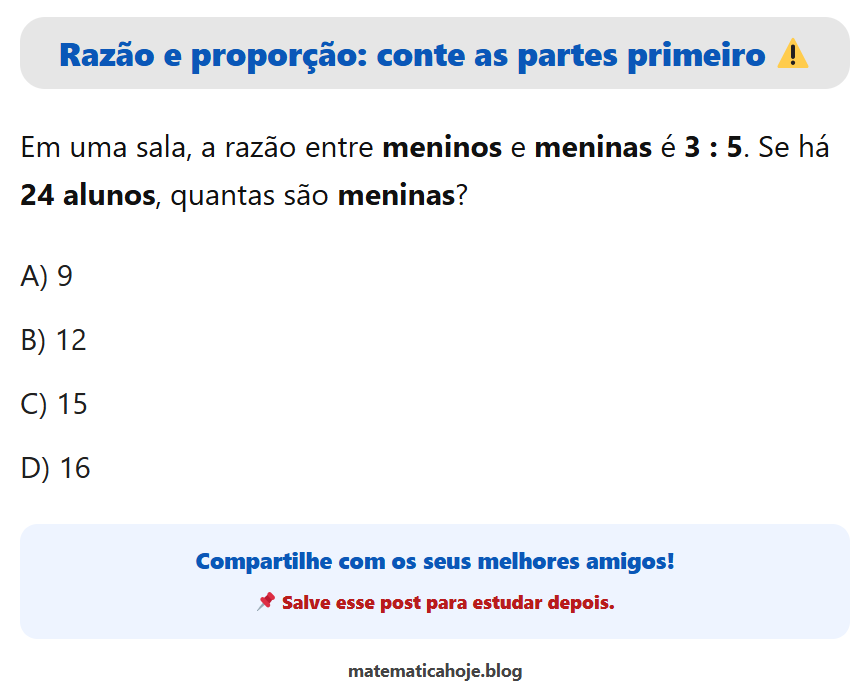 Razão e proporção: conte as partes primeiro ⚠️

Em uma sala, a razão entre meninos e meninas é 3 : 5. Se há 24 alunos, quantas são meninas?

A) 9

B) 12

C) 15

D) 16

Compartilhe com os seus melhores amigos!

📌 Salve esse post para estudar depois.

matematicahoje.blog